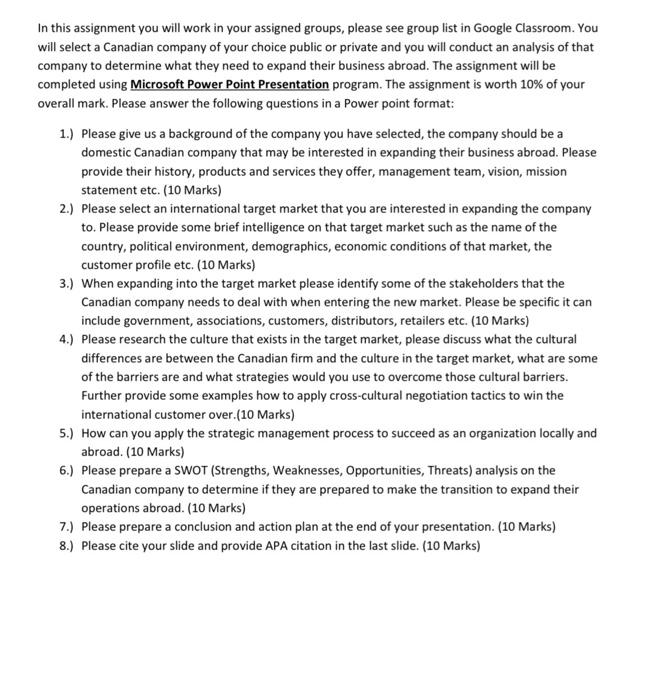 In this assignment you will work in your assigned groups, please see group list in Google Classroom. You will select a Canadian company of your choice public or private and you will conduct an analysis of that company to determine what they need to expand their business abroad. The assignment will be completed using Microsoft Power Point Presentation program. The assignment is worth 10% of your overall mark. Please answer the following questions in a Power point format:

1.) Please give us a background of the company you have selected, the company should be a domestic Canadian company that may be interested in expanding their business abroad. Please provide their history, products and services they offer, management team, vision, mission statement etc. (10 Marks)
2.) Please select an international target market that you are interested in expanding the company to. Please provide some brief intelligence on that target market such as the name of the country, political environment, demographics, economic conditions of that market, the customer profile etc. (10 Marks)
3.) When expanding into the target market please identify some of the stakeholders that the Canadian company needs to deal with when entering the new market. Please be specific it can include government, associations, customers, distributors, retailers etc. (10 Marks)
4.) Please research the culture that exists in the target market, please discuss what the cultural differences are between the Canadian firm and the culture in the target market, what are some of the barriers are and what strategies would you use to overcome those cultural barriers. Further provide some examples how to apply cross-cultural negotiation tactics to win the international customer over.(10 Marks)
5.) How can you apply the strategic management process to succeed as an organization locally and abroad. (10 Marks)
6.) Please prepare a SWOT (Strengths, Weaknesses, Opportunities, Threats) analysis on the Canadian company to determine if they are prepared to make the transition to expand their operations abroad. (10 Marks)
7.) Please prepare a conclusion and action plan at the end of your presentation. (10 Marks)
8.) Please cite your slide and provide APA citation in the last slide. (10 Marks)